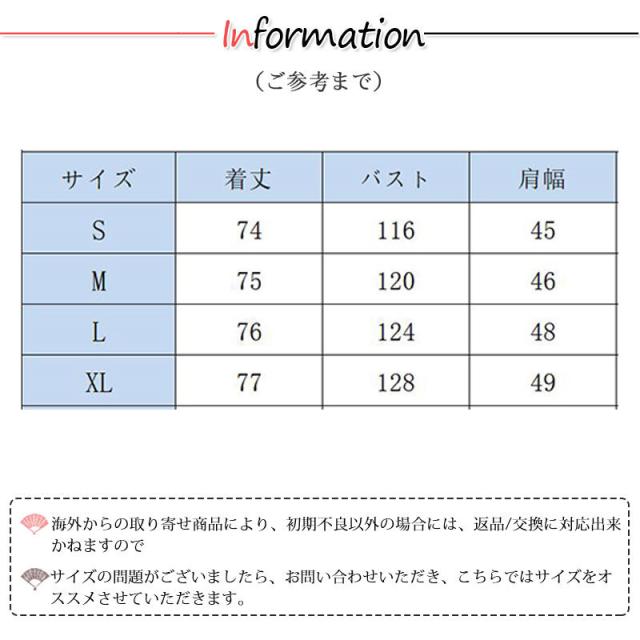 Information

（ご参考まで）

| サイズ | 着丈 | バスト | 肩幅 |
|---|---|---|---|
| S | 74 | 116 | 45 |
| M | 75 | 120 | 46 |
| L | 76 | 124 | 48 |
| XL | 77 | 128 | 49 |

海外からの取り寄せ商品により、初期不良以外の場合には、返品/交換に対応出来かねますので

サイズの問題がございましたら、お問い合わせいただき、こちらではサイズをオススメさせていただきます。